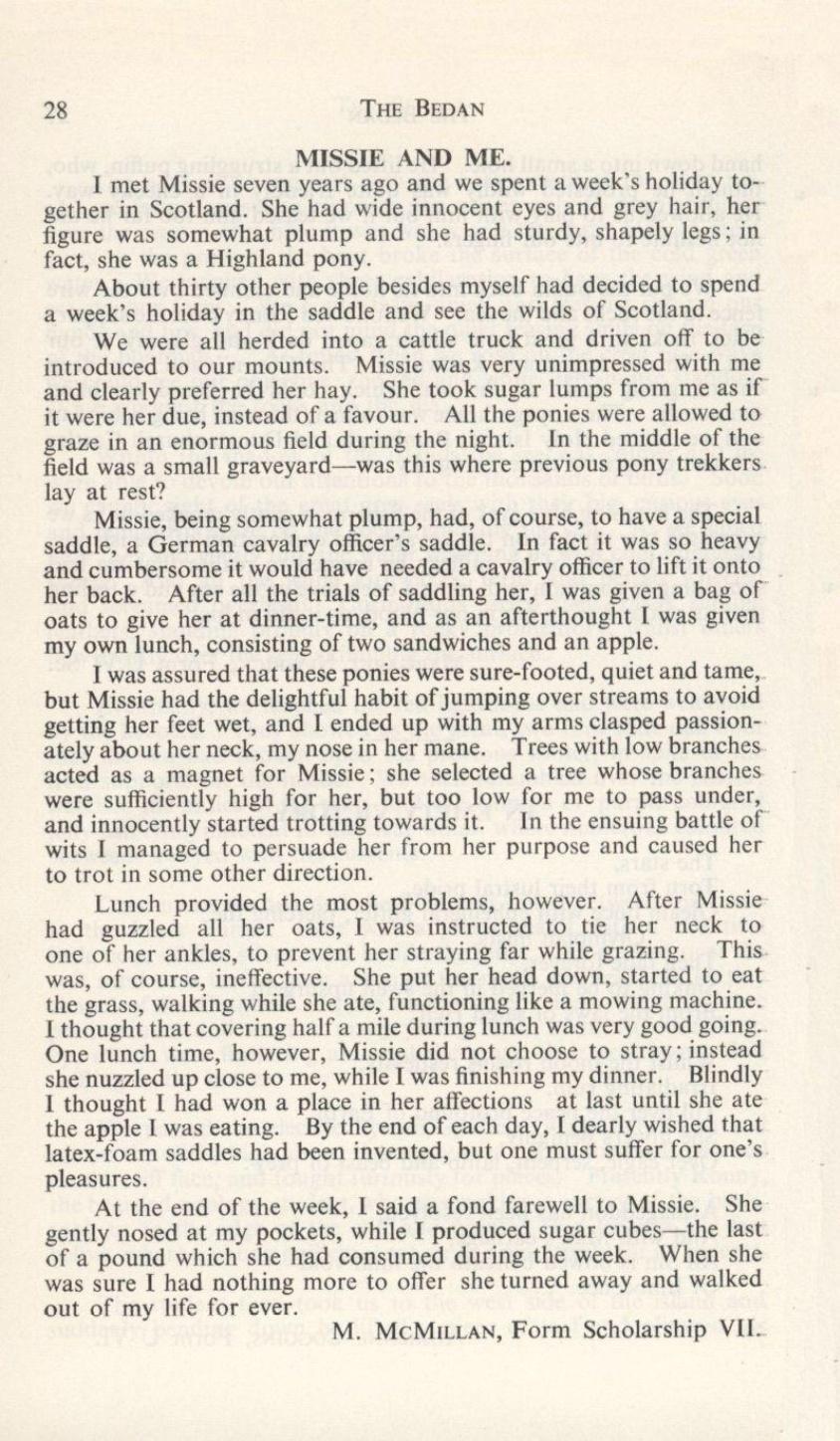 28 THE BEDAN

MISSIE AND ME.

I met Missie seven years ago and we spent a week's holiday together in Scotland. She had wide innocent eyes and grey hair, her figure was somewhat plump and she had sturdy, shapely legs; in fact, she was a Highland pony.

About thirty other people besides myself had decided to spend a week's holiday in the saddle and see the wilds of Scotland.

We were all herded into a cattle truck and driven off to be introduced to our mounts. Missie was very unimpressed with me and clearly preferred her hay. She took sugar lumps from me as if it were her due, instead of a favour. All the ponies were allowed to graze in an enormous field during the night. In the middle of the field was a small graveyard—was this where previous pony trekkers lay at rest?

Missie, being somewhat plump, had, of course, to have a special saddle, a German cavalry officer's saddle. In fact it was so heavy and cumbersome it would have needed a cavalry officer to lift it onto her back. After all the trials of saddling her, I was given a bag of oats to give her at dinner-time, and as an afterthought I was given my own lunch, consisting of two sandwiches and an apple.

I was assured that these ponies were sure-footed, quiet and tame, but Missie had the delightful habit of jumping over streams to avoid getting her feet wet, and I ended up with my arms clasped passionately about her neck, my nose in her mane. Trees with low branches acted as a magnet for Missie; she selected a tree whose branches were sufficiently high for her, but too low for me to pass under, and innocently started trotting towards it. In the ensuing battle of wits I managed to persuade her from her purpose and caused her to trot in some other direction.

Lunch provided the most problems, however. After Missie had guzzled all her oats, I was instructed to tie her neck to one of her ankles, to prevent her straying far while grazing. This was, of course, ineffective. She put her head down, started to eat the grass, walking while she ate, functioning like a mowing machine. I thought that covering half a mile during lunch was very good going. One lunch time, however, Missie did not choose to stray; instead she nuzzled up close to me, while I was finishing my dinner. Blindly I thought I had won a place in her affections at last until she ate the apple I was eating. By the end of each day, I dearly wished that latex-foam saddles had been invented, but one must suffer for one's pleasures.

At the end of the week, I said a fond farewell to Missie. She gently nosed at my pockets, while I produced sugar cubes—the last of a pound which she had consumed during the week. When she was sure I had nothing more to offer she turned away and walked out of my life for ever.

M. MCMILLAN, Form Scholarship VII.